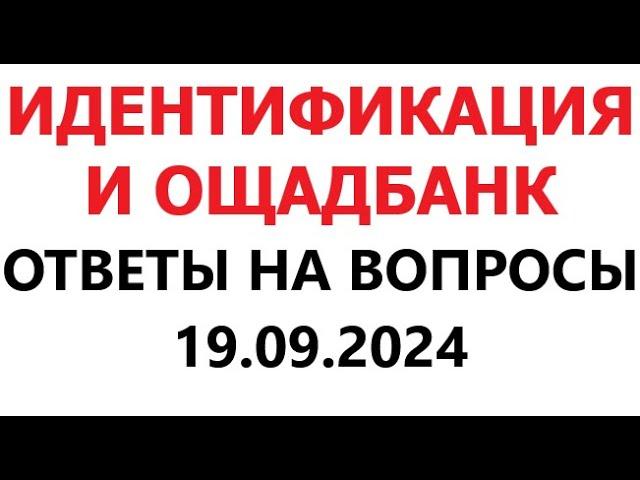 ИДЕНТИФИКАЦИЯ
И ОЩАДБАНК
ОТВЕТЫ НА ВОПРОСЫ
19.09.2024